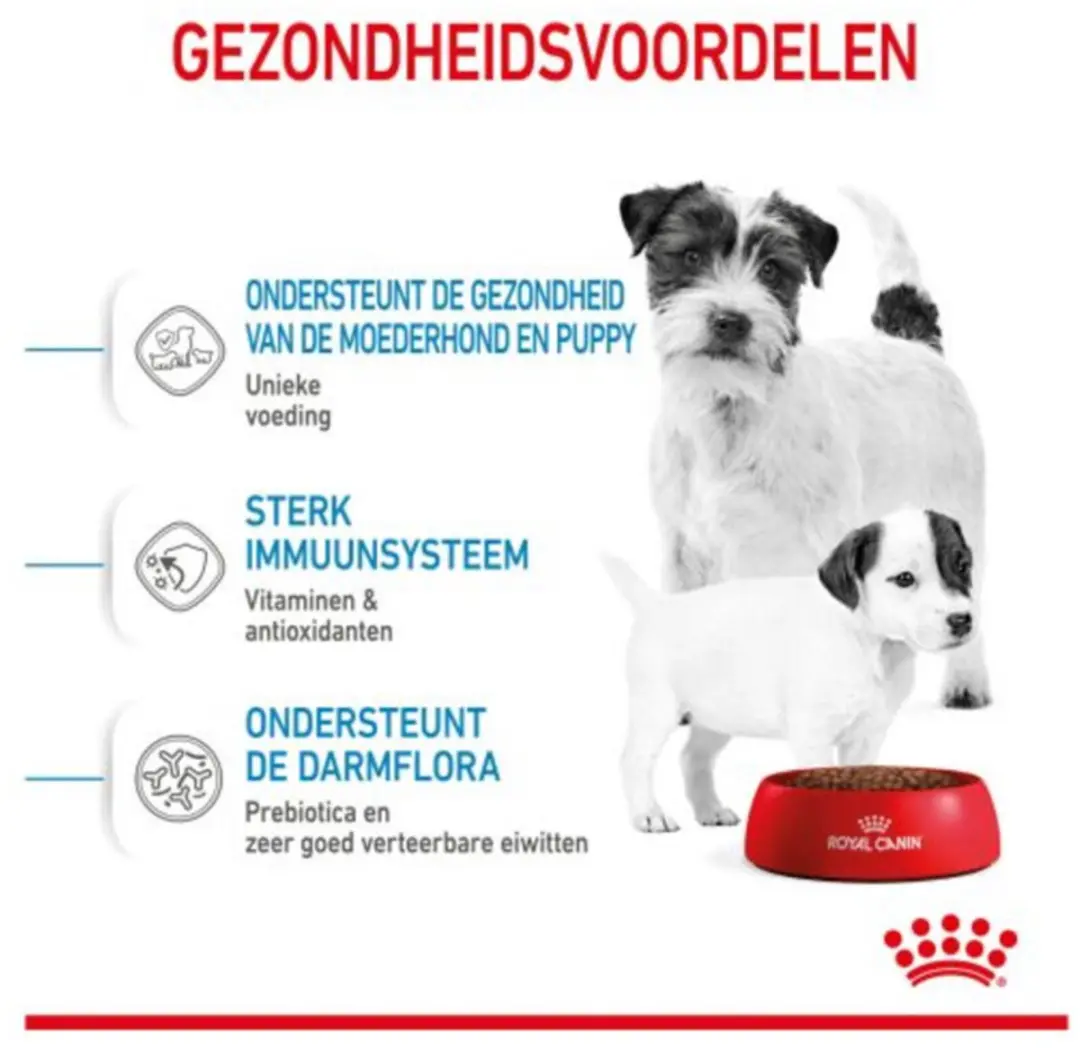 GEZONDHEIDSVOORDELEN

ONDERSTEUNT DE GEZONDHEID VAN DE MOEDERHOND EN PUPPY
Unieke voeding

STERK IMMUUNSYSTEEM
Vitaminen & antioxidanten

ONDERSTEUNT DE DARMFLORA
Prebiotica en zeer goed verteerbare eiwitten

ROYAL CANIN